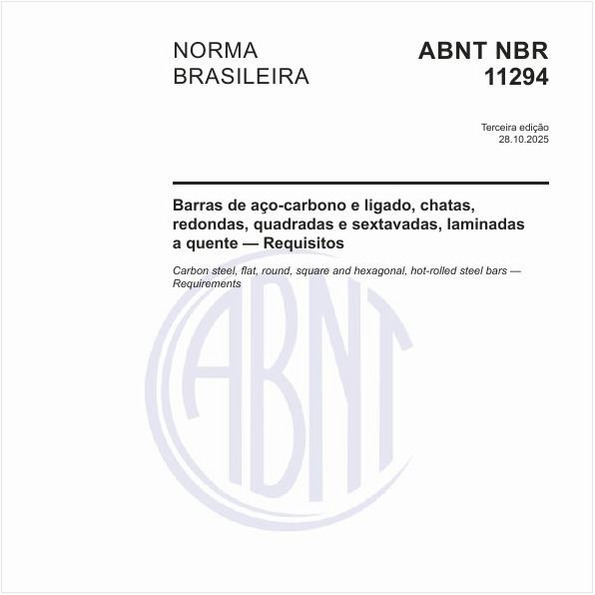 NORMA BRASILEIRA

ABNT NBR 11294

Terceira edição
28.10.2025

Barras de aço-carbono e ligado, chatas, redondas, quadradas e sextavadas, laminadas a quente — Requisitos

Carbon steel, flat, round, square and hexagonal, hot-rolled steel bars — Requirements

ABNT